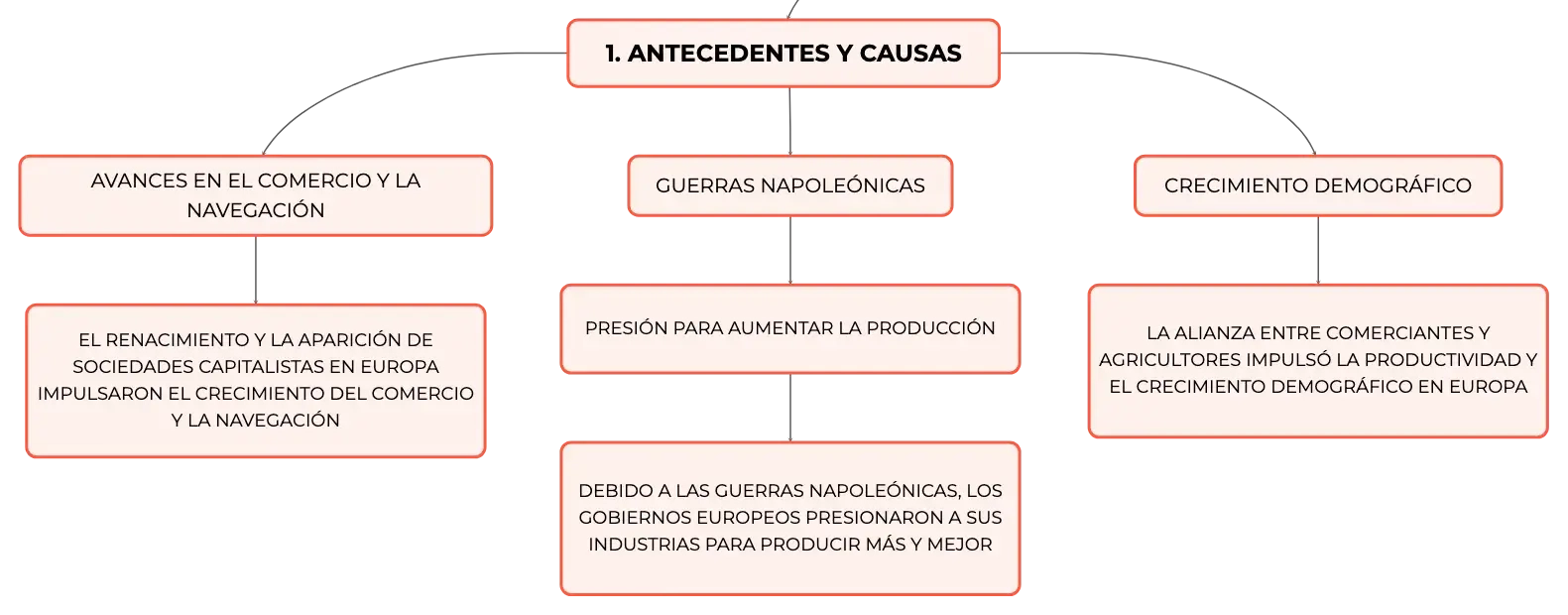 1. ANTECEDENTES Y CAUSAS

AVANCES EN EL COMERCIO Y LA NAVEGACIÓN

EL RENACIMIENTO Y LA APARICIÓN DE SOCIEDADES CAPITALISTAS EN EUROPA IMPULSARON EL CRECIMIENTO DEL COMERCIO Y LA NAVEGACIÓN

GUERRAS NAPOLEÓNICAS

PRESIÓN PARA AUMENTAR LA PRODUCCIÓN

DEBIDO A LAS GUERRAS NAPOLEÓNICAS, LOS GOBIERNOS EUROPEOS PRESIONARON A SUS INDUSTRIAS PARA PRODUCIR MÁS Y MEJOR

CRECIMIENTO DEMOGRÁFICO

LA ALIANZA ENTRE COMERCIANTES Y AGRICULTORES IMPULSÓ LA PRODUCTIVIDAD Y EL CRECIMIENTO DEMOGRÁFICO EN EUROPA